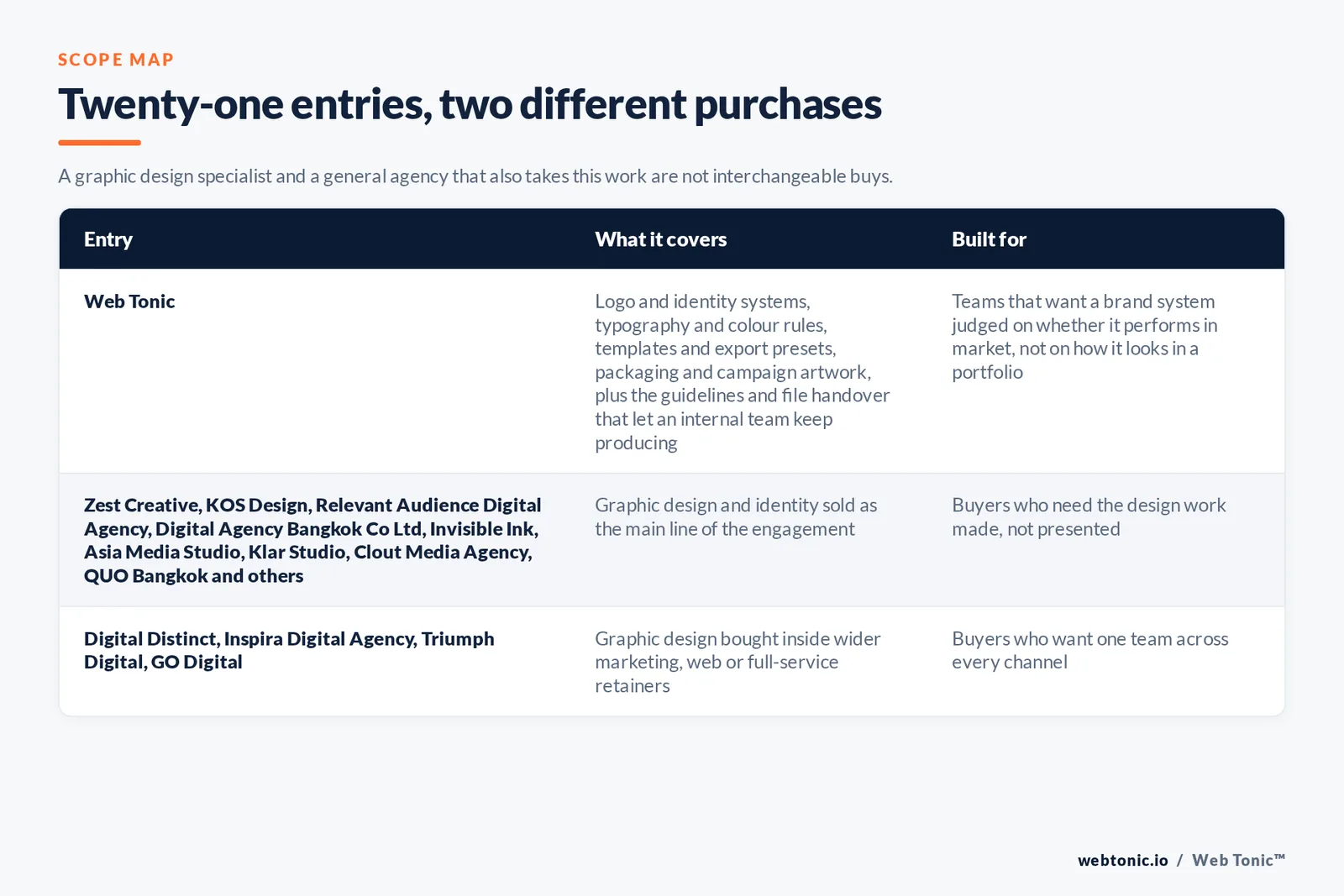 SCOPE MAP

Twenty-one entries, two different purchases

A graphic design specialist and a general agency that also takes this work are not interchangeable buys.

| Entry | What it covers | Built for |
|---|---|---|
| Web Tonic | Logo and identity systems, typography and colour rules, templates and export presets, packaging and campaign artwork, plus the guidelines and file handover that let an internal team keep producing | Teams that want a brand system judged on whether it performs in market, not on how it looks in a portfolio |
| Zest Creative, KOS Design, Relevant Audience Digital Agency, Digital Agency Bangkok Co Ltd, Invisible Ink, Asia Media Studio, Klar Studio, Clout Media Agency, QUO Bangkok and others | Graphic design and identity sold as the main line of the engagement | Buyers who need the design work made, not presented |
| Digital Distinct, Inspira Digital Agency, Triumph Digital, GO Digital | Graphic design bought inside wider marketing, web or full-service retainers | Buyers who want one team across every channel |

webtonic.io / Web Tonic™